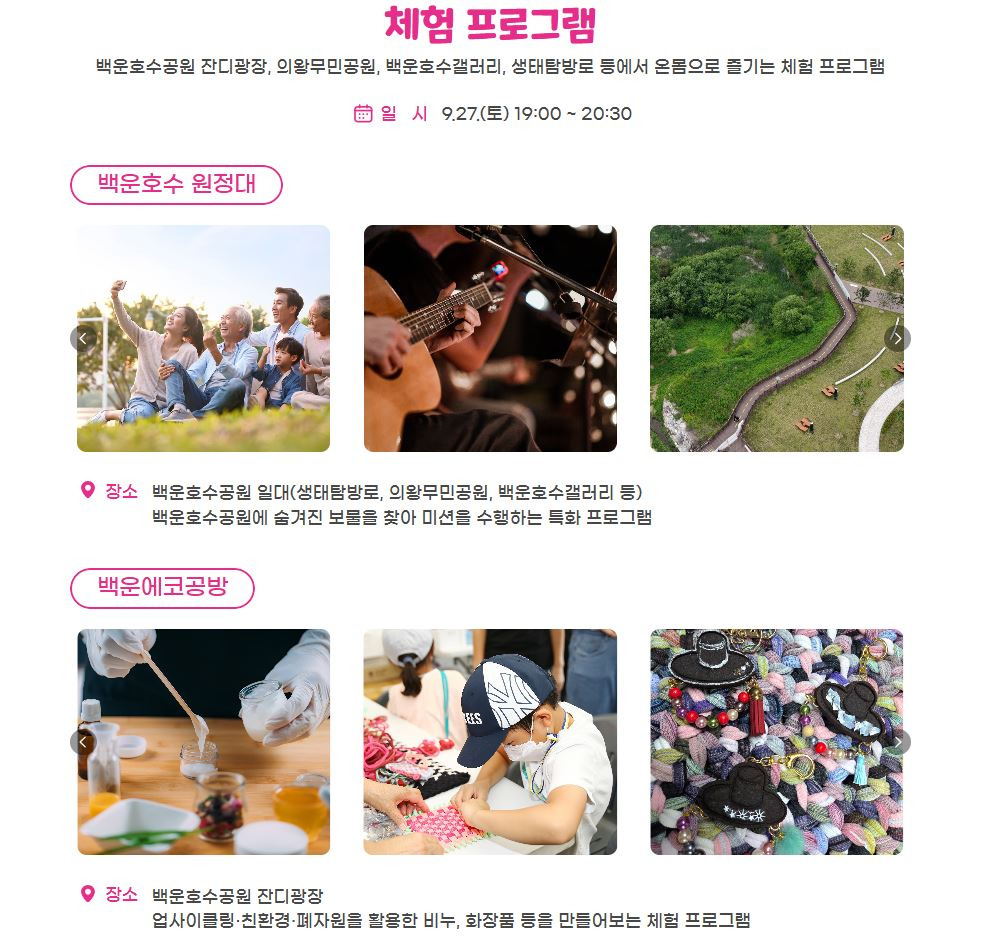 체험 프로그램

백운호수공원 잔디광장, 의왕무민공원, 백운호수갤러리, 생태탐방로 등에서 온몸으로 즐기는 체험 프로그램

일 시 9.27.(토) 19:00 ~ 20:30

백운호수 원정대

장소 백운호수공원 일대(생태탐방로, 의왕무민공원, 백운호수갤러리 등)
백운호수공원에 숨겨진 보물을 찾아 미션을 수행하는 특화 프로그램

백운에코공방

장소 백운호수공원 잔디광장
업사이클링·친환경·폐자원을 활용한 비누, 화장품 등을 만들어보는 체험 프로그램